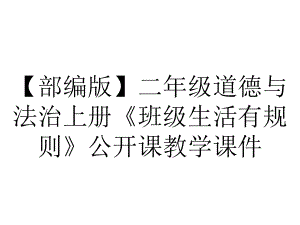 【部编版】二年级道德与法治上册《班级生活有规则》公开课教学课件